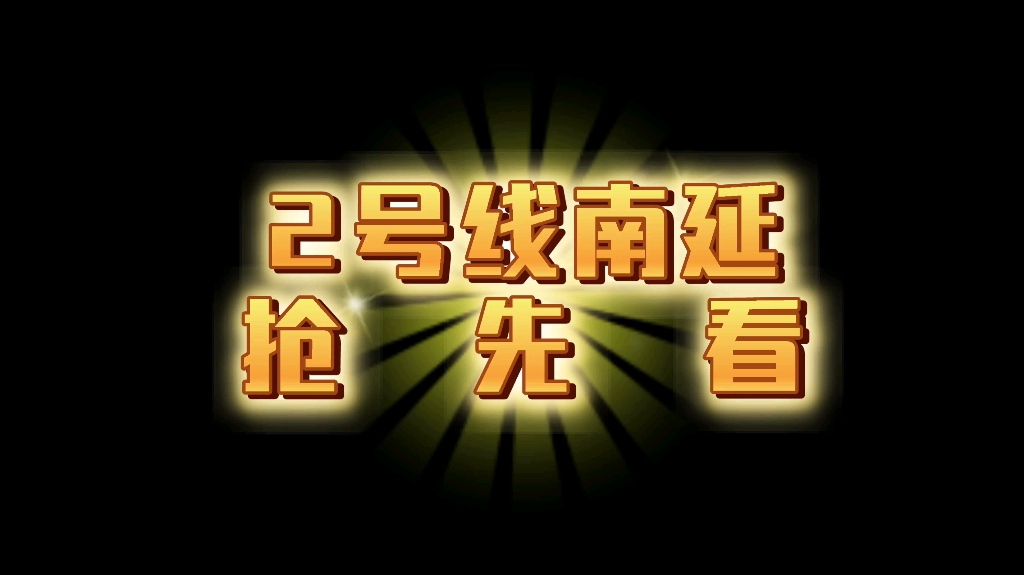 2号线南延
抢 先 看